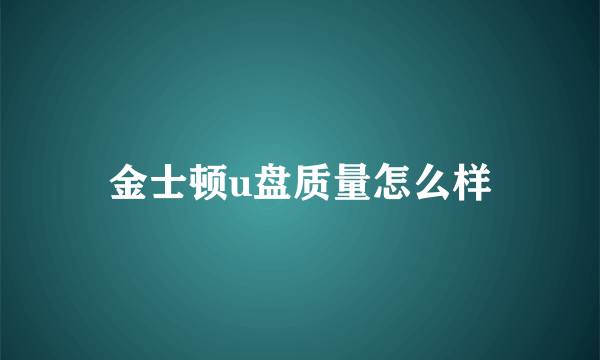 金士顿u盘质量怎么样